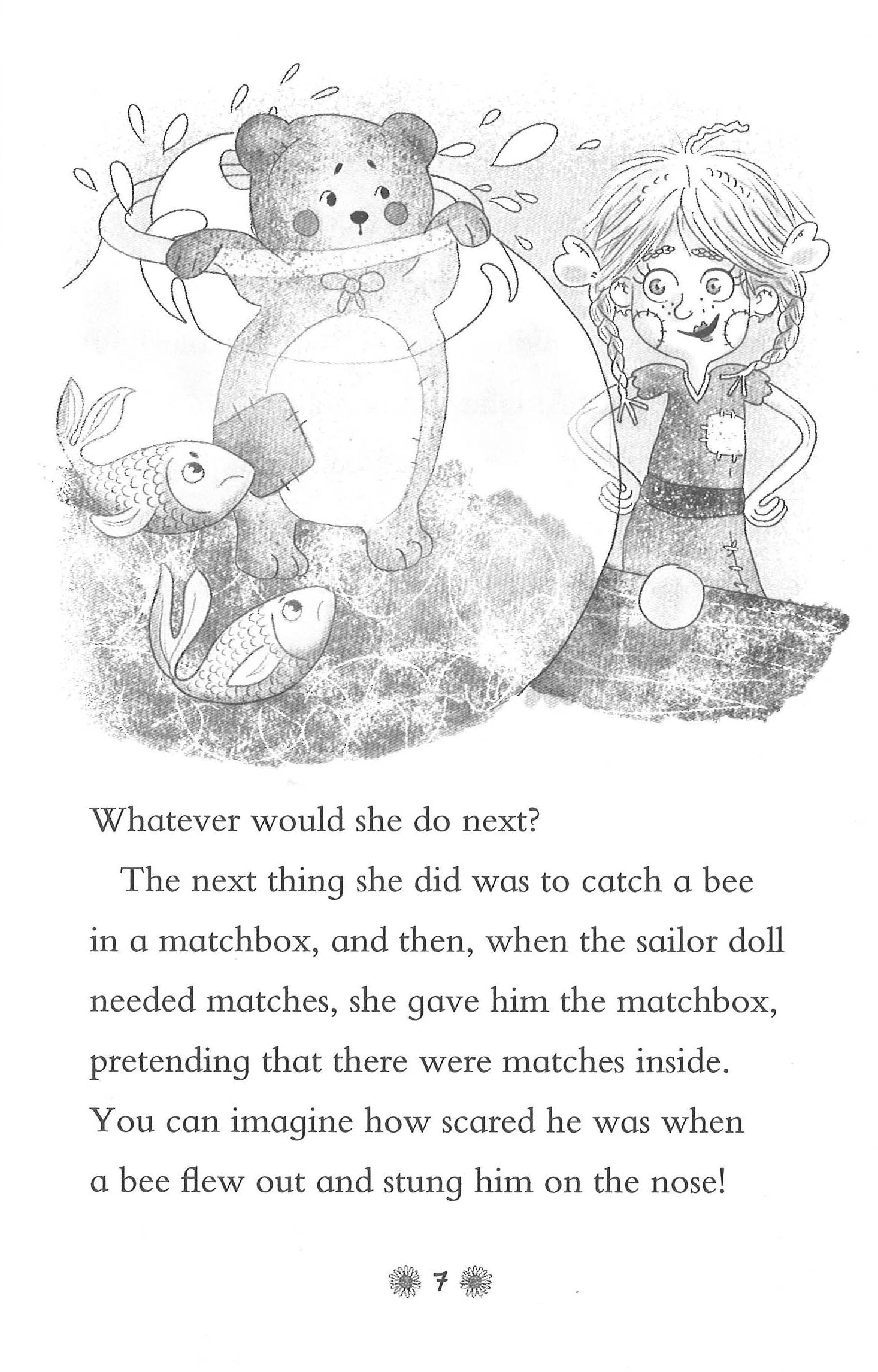 Whatever would she do next?

The next thing she did was to catch a bee in a matchbox, and then, when the sailor doll needed matches, she gave him the matchbox, pretending that there were matches inside. You can imagine how scared he was when a bee flew out and stung him on the nose!

7